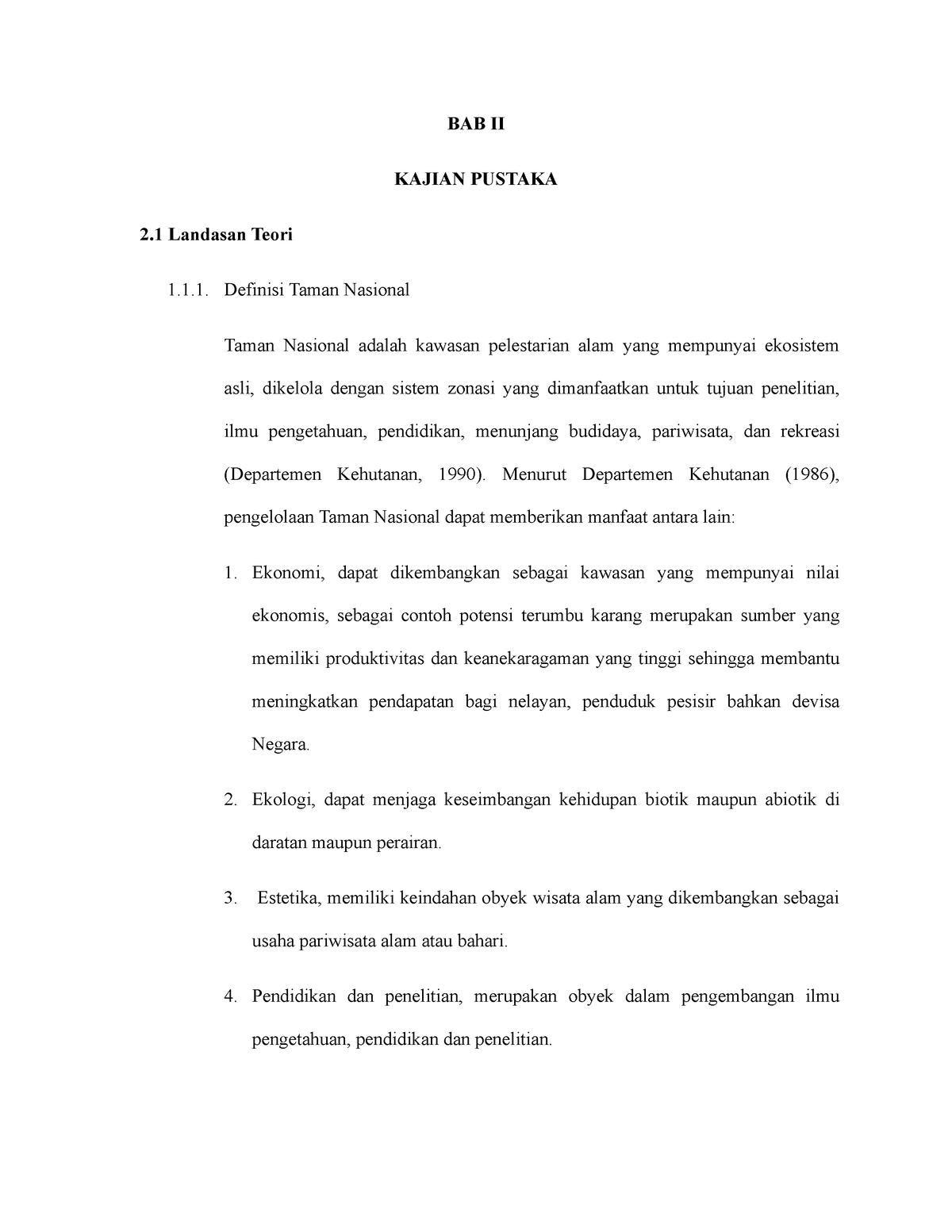 BAB II

KAJIAN PUSTAKA

2.1 Landasan Teori

1.1.1. Definisi Taman Nasional

Taman Nasional adalah kawasan pelestarian alam yang mempunyai ekosistem asli, dikelola dengan sistem zonasi yang dimanfaatkan untuk tujuan penelitian, ilmu pengetahuan, pendidikan, menunjang budidaya, pariwisata, dan rekreasi (Departemen Kehutanan, 1990). Menurut Departemen Kehutanan (1986), pengelolaan Taman Nasional dapat memberikan manfaat antara lain:

1. Ekonomi, dapat dikembangkan sebagai kawasan yang mempunyai nilai ekonomis, sebagai contoh potensi terumbu karang merupakan sumber yang memiliki produktivitas dan keanekaragaman yang tinggi sehingga membantu meningkatkan pendapatan bagi nelayan, penduduk pesisir bahkan devisa Negara.

2. Ekologi, dapat menjaga keseimbangan kehidupan biotik maupun abiotik di daratan maupun perairan.

3. Estetika, memiliki keindahan obyek wisata alam yang dikembangkan sebagai usaha pariwisata alam atau bahari.

4. Pendidikan dan penelitian, merupakan obyek dalam pengembangan ilmu pengetahuan, pendidikan dan penelitian.